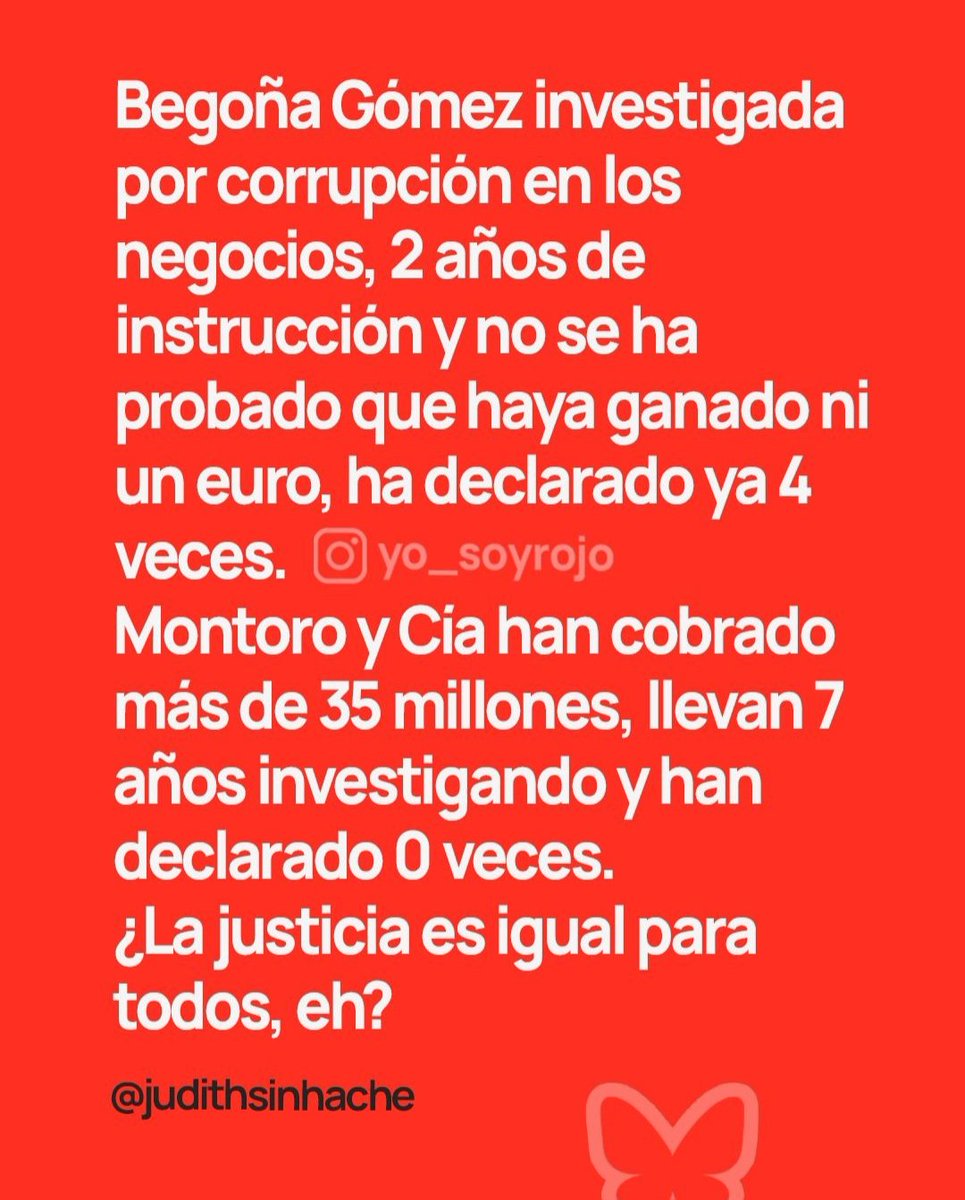 Begoña Gómez investigada por corrupción en los negocios, 2 años de instrucción y no se ha probado que haya ganado ni un euro, ha declarado ya 4 veces. yo_soyrojo
Montoro y Cía han cobrado más de 35 millones, llevan 7 años investigando y han declarado 0 veces.
¿La justicia es igual para todos, eh?

@judithsinhache